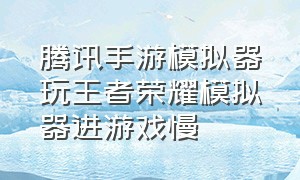 腾讯手游模拟器玩王者荣耀模拟器进游戏慢